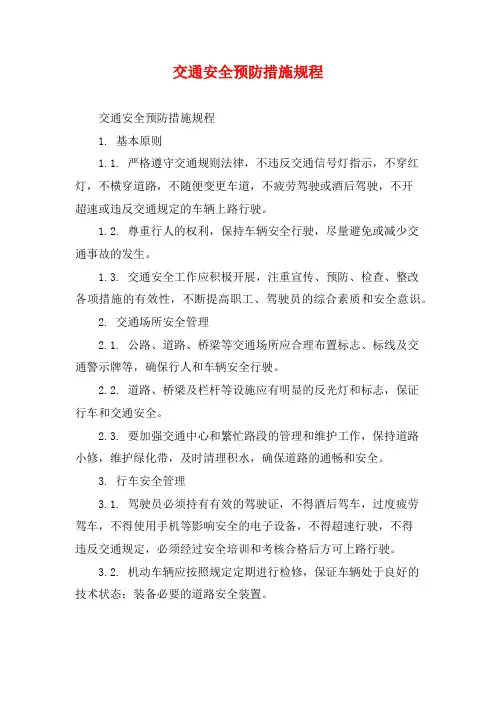 交通安全预防措施规程

交通安全预防措施规程

1. 基本原则

1.1. 严格遵守交通规则法律，不违反交通信号灯指示，不穿红灯，不横穿道路，不随便变更车道，不疲劳驾驶或酒后驾驶，不开超速或违反交通规定的车辆上路行驶。

1.2. 尊重行人的权利，保持车辆安全行驶，尽量避免或减少交通事故的发生。

1.3. 交通安全工作应积极开展，注重宣传、预防、检查、整改各项措施的有效性，不断提高职工、驾驶员的综合素质和安全意识。

2. 交通场所安全管理

2.1. 公路、道路、桥梁等交通场所应合理布置标志、标线及交通警示牌等，确保行人和车辆安全行驶。

2.2. 道路、桥梁及栏杆等设施应有明显的反光灯和标志，保证行车和交通安全。

2.3. 要加强交通中心和繁忙路段的管理和维护工作，保持道路小修，维护绿化带，及时清理积水，确保道路的通畅和安全。

3. 行车安全管理

3.1. 驾驶员必须持有有效的驾驶证，不得酒后驾车，过度疲劳驾车，不得使用手机等影响安全的电子设备，不得超速行驶，不得违反交通规定，必须经过安全培训和考核合格后方可上路行驶。

3.2. 机动车辆应按照规定定期进行检修，保证车辆处于良好的技术状态；装备必要的道路安全装置。